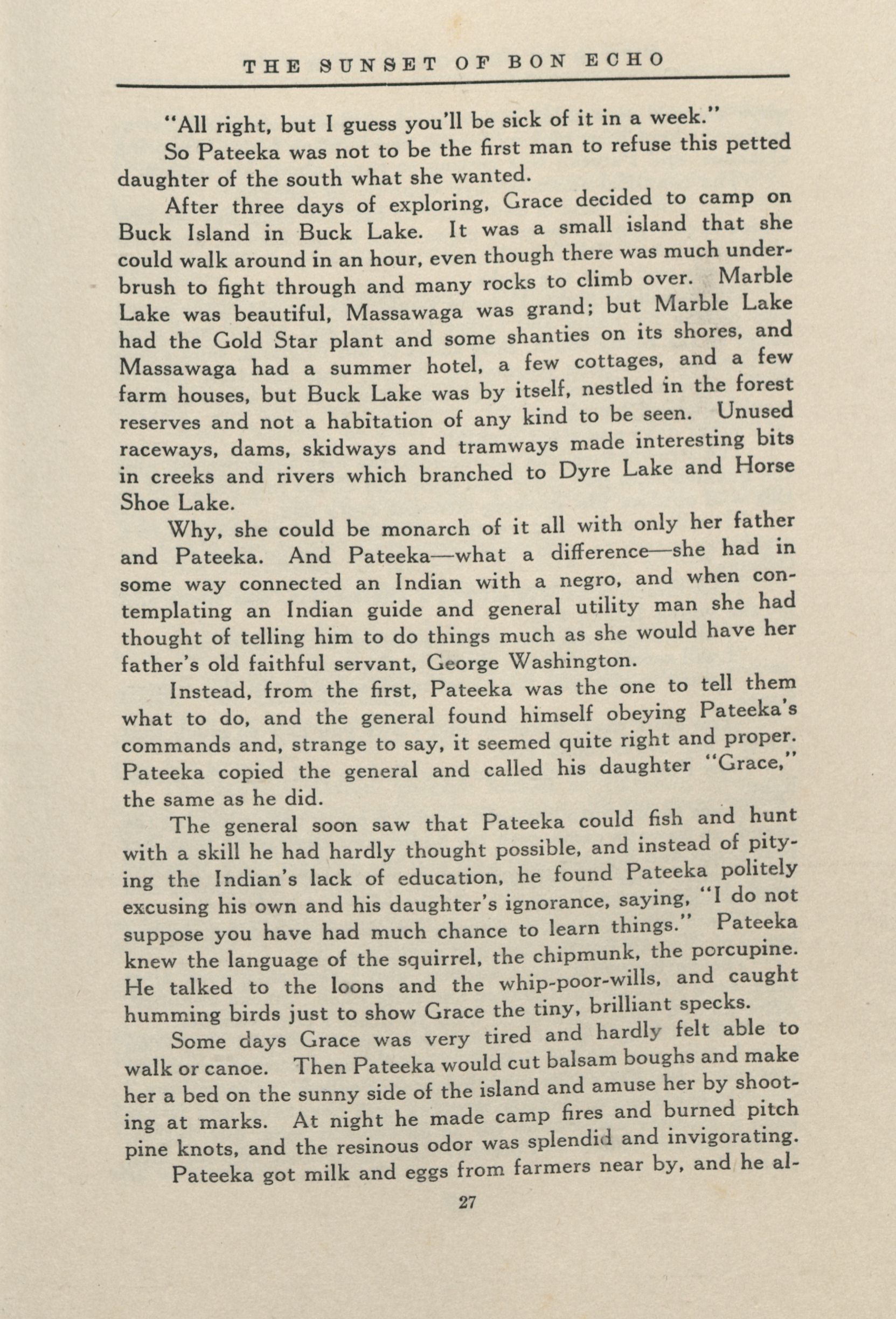 THE SUNSET OF BON ECHO

"All right, but I guess you'll be sick of it in a week."

So Pateeka was not to be the first man to refuse this petted daughter of the south what she wanted.

After three days of exploring, Grace decided to camp on Buck Island in Buck Lake. It was a small island that she could walk around in an hour, even though there was much underbrush to fight through and many rocks to climb over. Marble Lake was beautiful, Massawaga was grand; but Marble Lake had the Gold Star plant and some shanties on its shores, and Massawaga had a summer hotel, a few cottages, and a few farm houses, but Buck Lake was by itself, nestled in the forest reserves and not a habitation of any kind to be seen. Unused raceways, dams, skidways and tramways made interesting bits in creeks and rivers which branched to Dyre Lake and Horse Shoe Lake.

Why, she could be monarch of it all with only her father and Pateeka. And Pateeka—what a difference—she had in some way connected an Indian with a negro, and when contemplating an Indian guide and general utility man she had thought of telling him to do things much as she would have her father's old faithful servant, George Washington.

Instead, from the first, Pateeka was the one to tell them what to do, and the general found himself obeying Pateeka's commands and, strange to say, it seemed quite right and proper. Pateeka copied the general and called his daughter "Grace," the same as he did.

The general soon saw that Pateeka could fish and hunt with a skill he had hardly thought possible, and instead of pitying the Indian's lack of education, he found Pateeka politely excusing his own and his daughter's ignorance, saying, "I do not suppose you have had much chance to learn things." Pateeka knew the language of the squirrel, the chipmunk, the porcupine. He talked to the loons and the whip-poor-wills, and caught humming birds just to show Grace the tiny, brilliant specks.

Some days Grace was very tired and hardly felt able to walk or canoe. Then Pateeka would cut balsam boughs and make her a bed on the sunny side of the island and amuse her by shooting at marks. At night he made camp fires and burned pitch pine knots, and the resinous odor was splendid and invigorating.

Pateeka got milk and eggs from farmers near by, and he al-

27